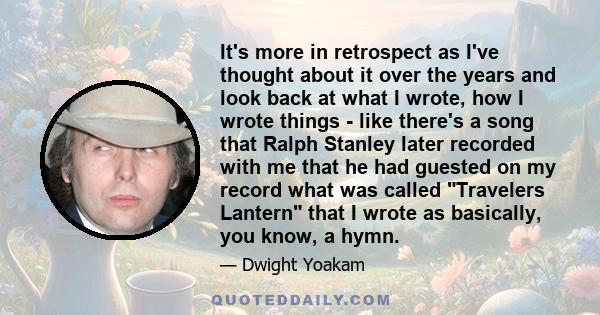 It's more in retrospect as I've thought about it over the years and look back at what I wrote, how I wrote things - like there's a song that Ralph Stanley later recorded with me that he had guested on my record what was called "Travelers Lantern" that I wrote as basically, you know, a hymn.

— Dwight Yoakam

QUOTEDDAILY.COM